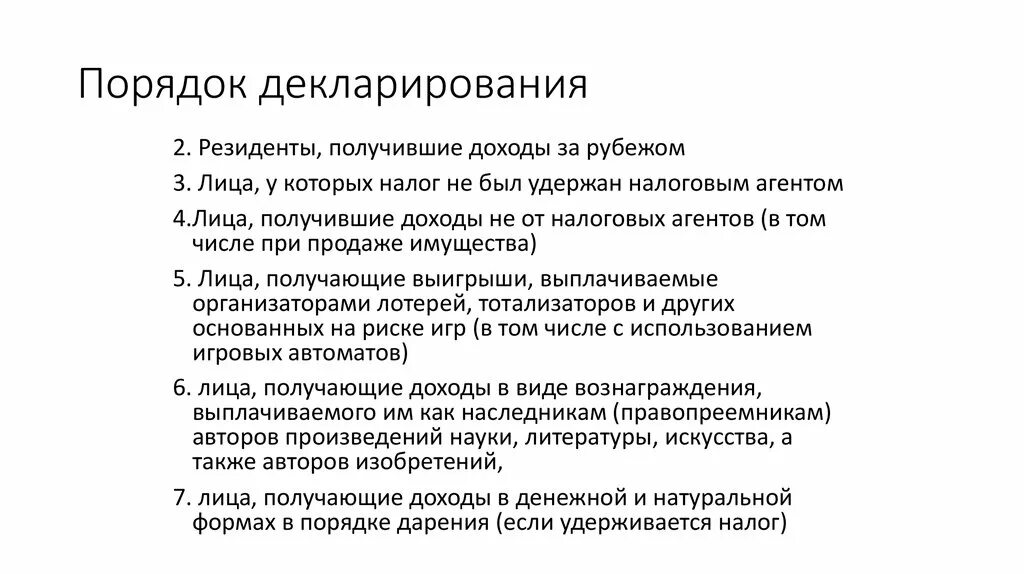 Порядок декларирования

2. Резиденты, получившие доходы за рубежом

3. Лица, у которых налог не был удержан налоговым агентом

4.Лица, получившие доходы не от налоговых агентов (в том числе при продаже имущества)

5. Лица, получающие выигрыши, выплачиваемые организаторами лотерей, тотализаторов и других основанных на риске игр (в том числе с использованием игровых автоматов)

6. лица, получающие доходы в виде вознаграждения, выплачиваемого им как наследникам (правопреемникам) авторов произведений науки, литературы, искусства, а также авторов изобретений,

7. лица, получающие доходы в денежной и натуральной формах в порядке дарения (если удерживается налог)